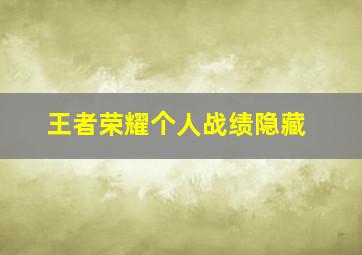 王者荣耀个人战绩隐藏